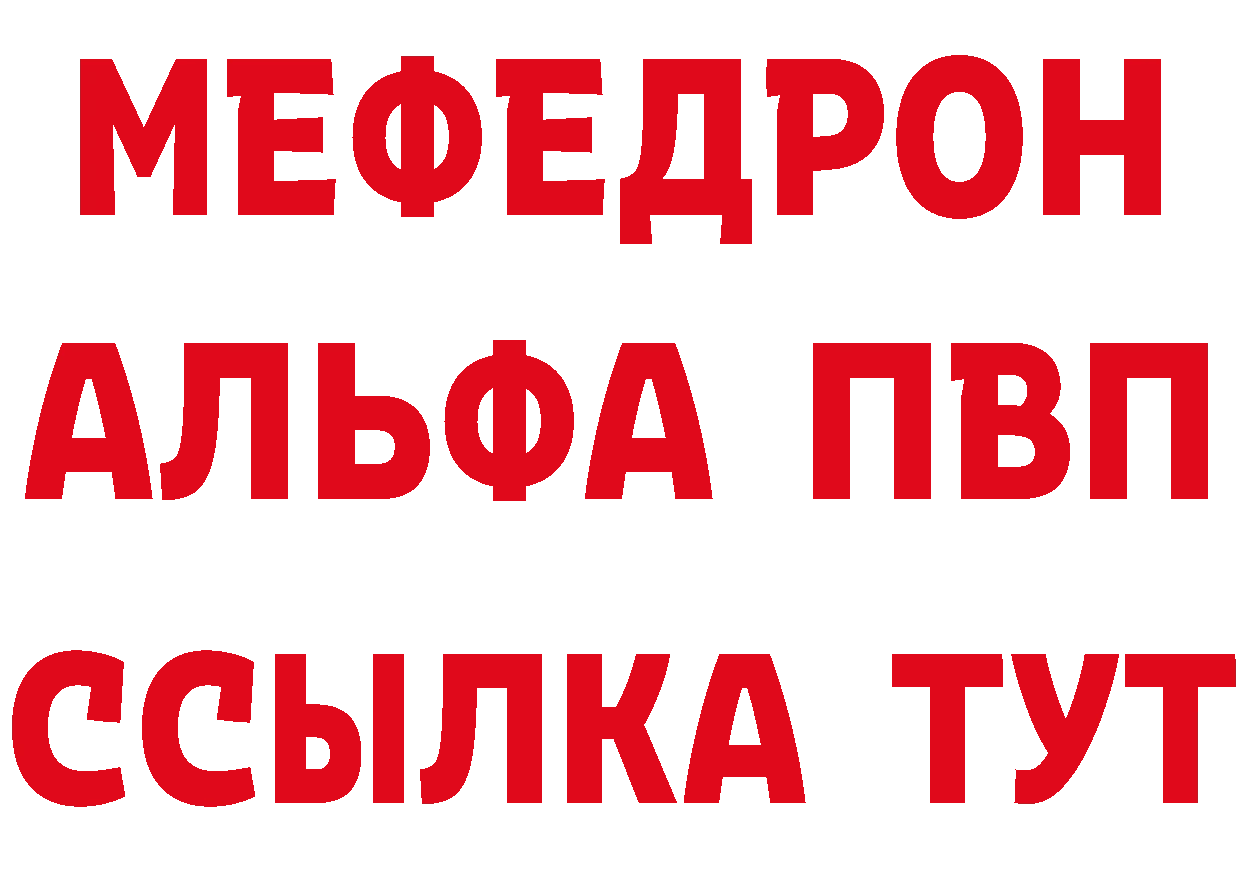 МЕФЕДРОН
АЛЬФА ПВП
ССЫЛКА ТУТ